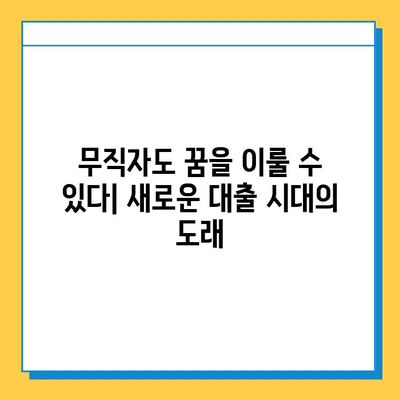 무직자도 꿈을 이룰 수 있다| 새로운 대출 시대의 도래